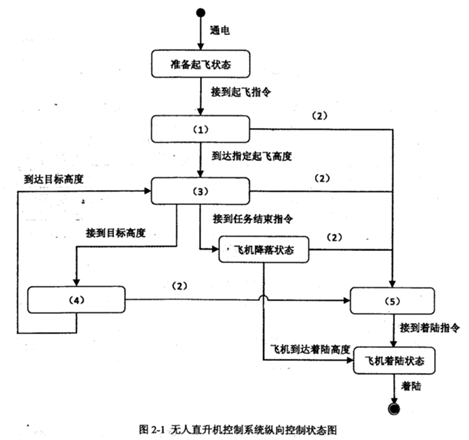 通电

准备起飞状态

接到起飞指令

（1）

（2）

到达指定起飞高度

到达目标高度

（3）

（2）

接到任务结束指令

接到目标高度

飞机降落状态

（2）

（4）

（2）

（5）

接到着陆指令

飞机到达着陆高度

飞机着陆状态

着陆

图 2-1 无人直升机控制系统纵向控制状态图